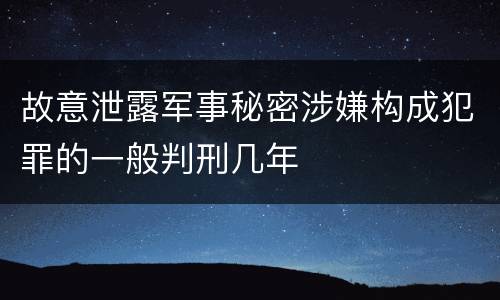 故意泄露军事秘密涉嫌构成犯罪的一般判刑几年